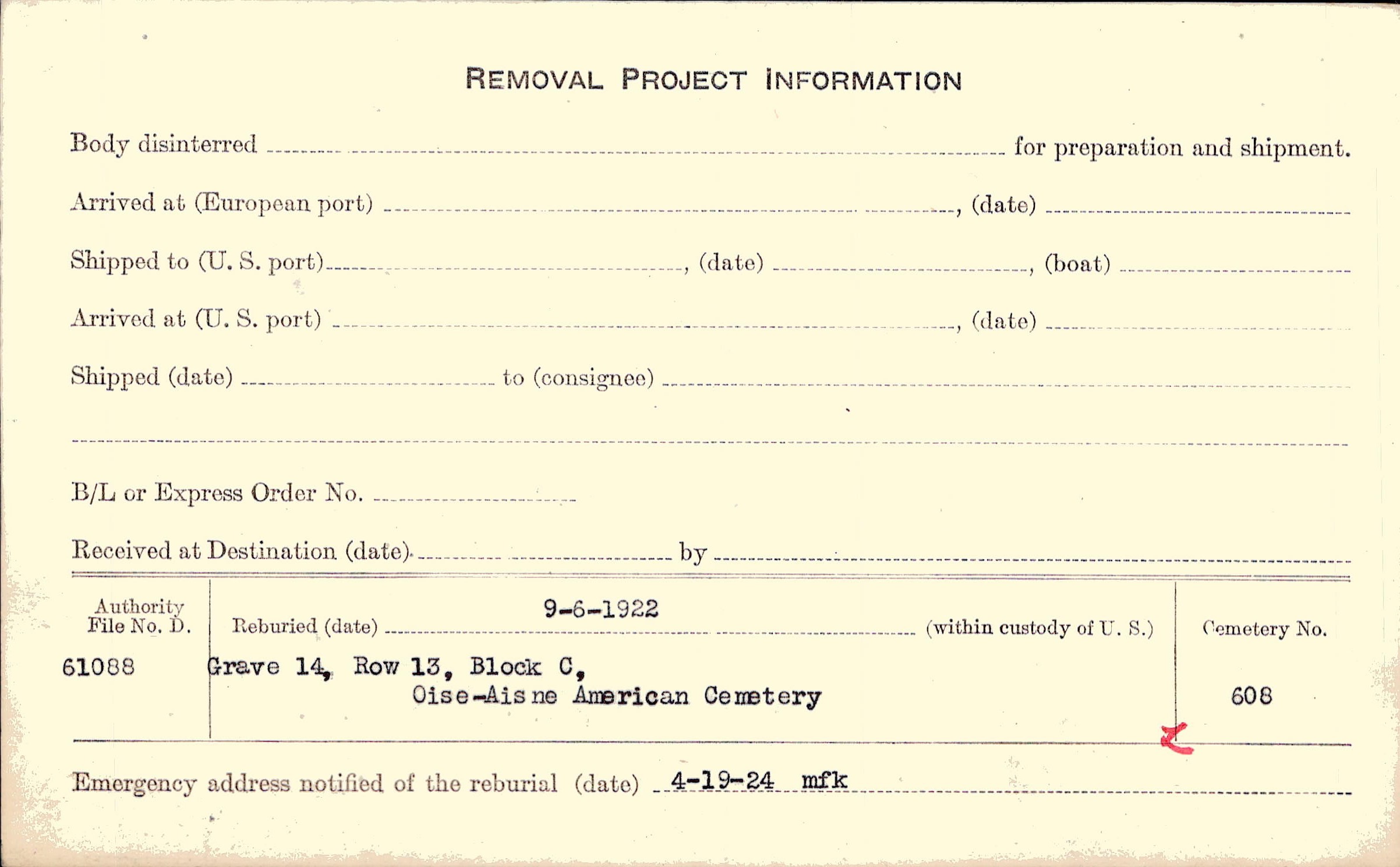 REMOVAL PROJECT INFORMATION

Body disinterred ____ for preparation and shipment.

Arrived at (European port) ____, (date) ____

Shipped to (U. S. port) ____, (date) ____, (boat) ____

Arrived at (U. S. port) ____, (date) ____

Shipped (date) ____ to (consignee) ____

____

B/L or Express Order No. ____

Received at Destination (date) ____ by ____

Authority File No. D.

61088

Reburied (date) 9-6-1922 (within custody of U. S.)

Grave 14, Row 13, Block C,
Oise-Aisne American Cemetery

Cemetery No.

608

Emergency address notified of the reburial (date) 4-19-24 mfk